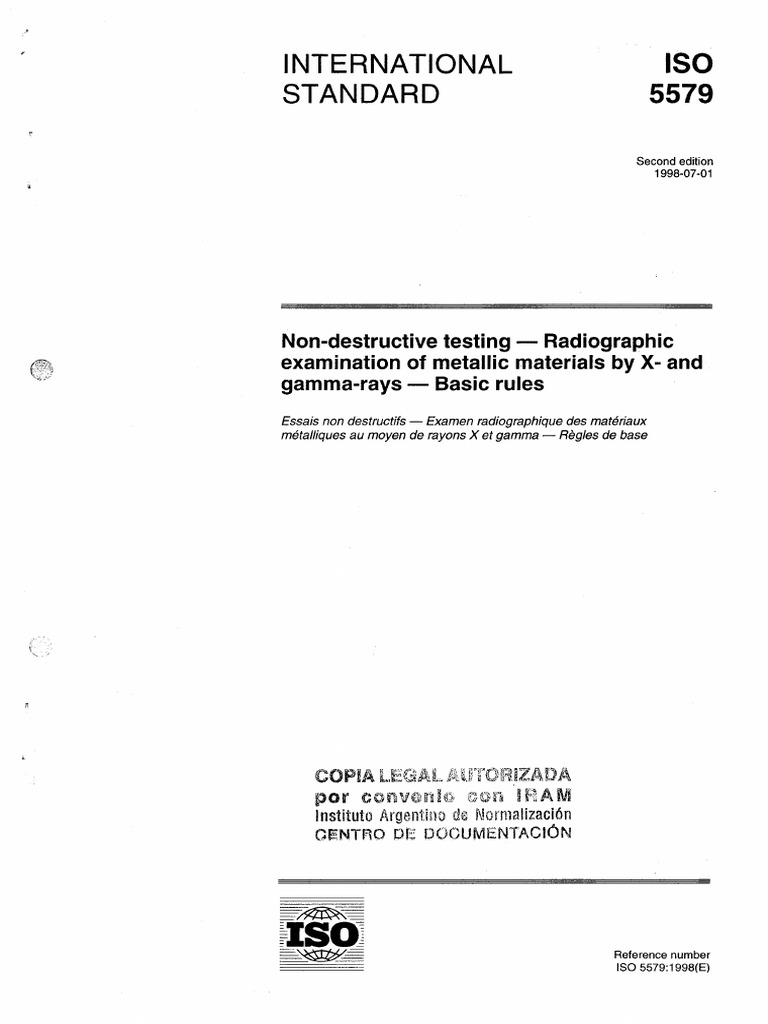 INTERNATIONAL STANDARD

ISO 5579

Second edition
1998-07-01

Non-destructive testing — Radiographic examination of metallic materials by X- and gamma-rays — Basic rules

Essais non destructifs — Examen radiographique des matériaux métalliques au moyen de rayons X et gamma — Règles de base

COPIA LEGAL AUTORIZADA
por convenio con IRAM
Instituto Argentino de Normalización
CENTRO DE DOCUMENTACIÓN

ISO

Reference number
ISO 5579:1998(E)